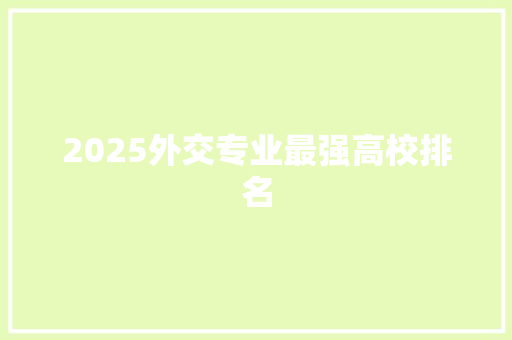 2025外交专业最强高校排名